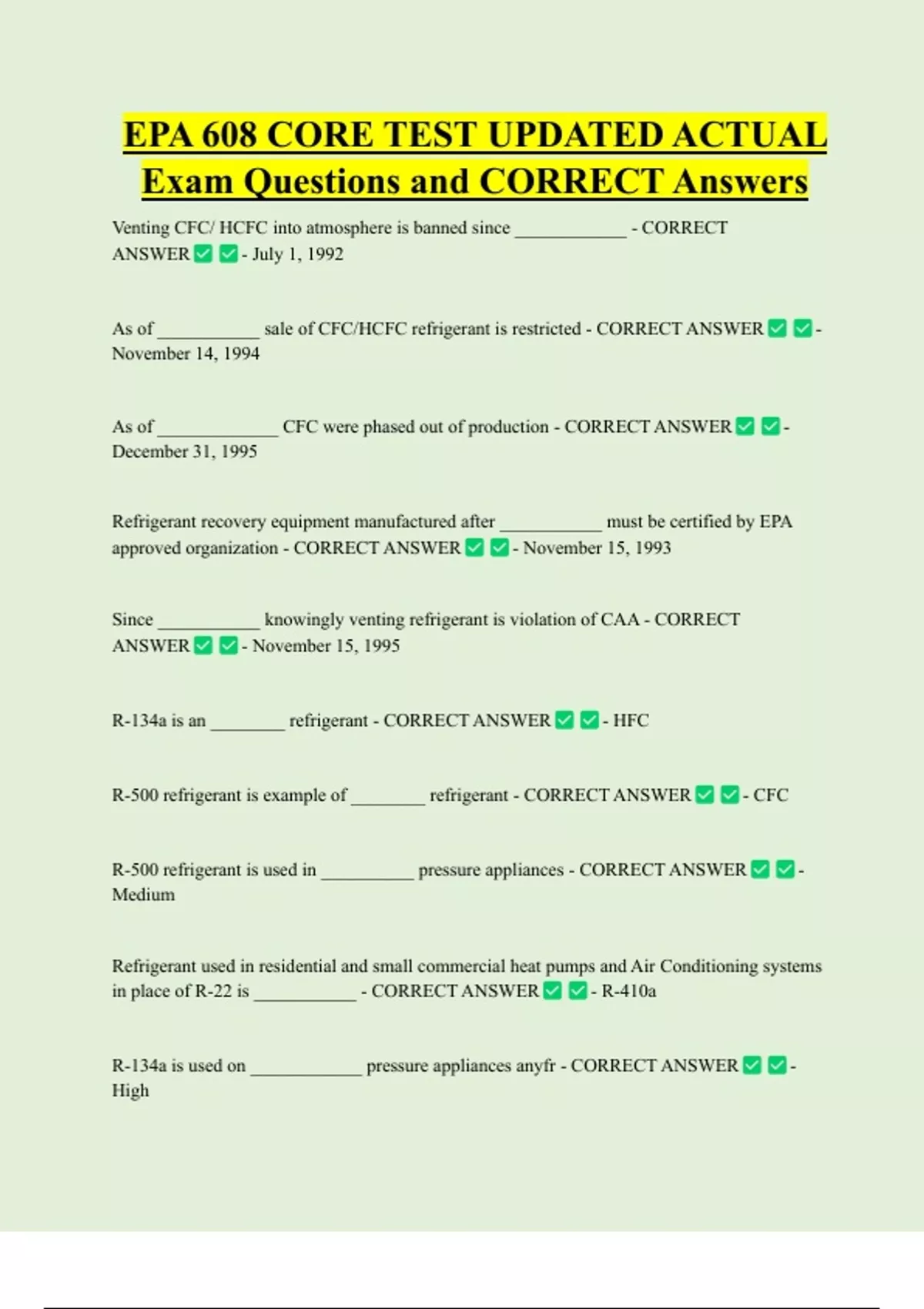 EPA 608 CORE TEST UPDATED ACTUAL Exam Questions and CORRECT Answers

Venting CFC/ HCFC into atmosphere is banned since ____________ - CORRECT ANSWER ✅ ✅ - July 1, 1992

As of ___________ sale of CFC/HCFC refrigerant is restricted - CORRECT ANSWER ✅ ✅ - November 14, 1994

As of _____________ CFC were phased out of production - CORRECT ANSWER ✅ ✅ - December 31, 1995

Refrigerant recovery equipment manufactured after ___________ must be certified by EPA approved organization - CORRECT ANSWER ✅ ✅ - November 15, 1993

Since ___________ knowingly venting refrigerant is violation of CAA - CORRECT ANSWER ✅ ✅ - November 15, 1995

R-134a is an ________ refrigerant - CORRECT ANSWER ✅ ✅ - HFC

R-500 refrigerant is example of ________ refrigerant - CORRECT ANSWER ✅ ✅ - CFC

R-500 refrigerant is used in __________ pressure appliances - CORRECT ANSWER ✅ ✅ - Medium

Refrigerant used in residential and small commercial heat pumps and Air Conditioning systems in place of R-22 is ___________ - CORRECT ANSWER ✅ ✅ - R-410a

R-134a is used on ____________ pressure appliances anyfr - CORRECT ANSWER ✅ ✅ - High